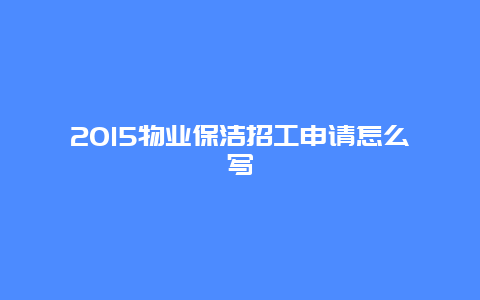 2015物业保洁招工申请怎么写